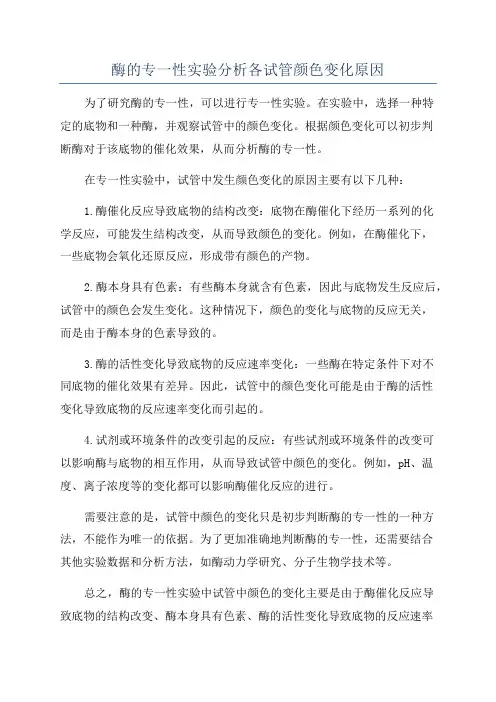 酶的专一性实验分析各试管颜色变化原因

为了研究酶的专一性，可以进行专一性实验。在实验中，选择一种特定的底物和一种酶，并观察试管中的颜色变化。根据颜色变化可以初步判断酶对于该底物的催化效果，从而分析酶的专一性。

在专一性实验中，试管中发生颜色变化的原因主要有以下几种：

1.酶催化反应导致底物的结构改变：底物在酶催化下经历一系列的化学反应，可能发生结构改变，从而导致颜色的变化。例如，在酶催化下，一些底物会氧化还原反应，形成带有颜色的产物。

2.酶本身具有色素：有些酶本身就含有色素，因此与底物发生反应后，试管中的颜色会发生变化。这种情况下，颜色的变化与底物的反应无关，而是由于酶本身的色素导致的。

3.酶的活性变化导致底物的反应速率变化：一些酶在特定条件下对不同底物的催化效果有差异。因此，试管中的颜色变化可能是由于酶的活性变化导致底物的反应速率变化而引起的。

4.试剂或环境条件的改变引起的反应：有些试剂或环境条件的改变可以影响酶与底物的相互作用，从而导致试管中颜色的变化。例如，pH、温度、离子浓度等的变化都可以影响酶催化反应的进行。

需要注意的是，试管中颜色的变化只是初步判断酶的专一性的一种方法，不能作为唯一的依据。为了更加准确地判断酶的专一性，还需要结合其他实验数据和分析方法，如酶动力学研究、分子生物学技术等。

总之，酶的专一性实验中试管中颜色的变化主要是由于酶催化反应导致底物的结构改变、酶本身具有色素、酶的活性变化导致底物的反应速率